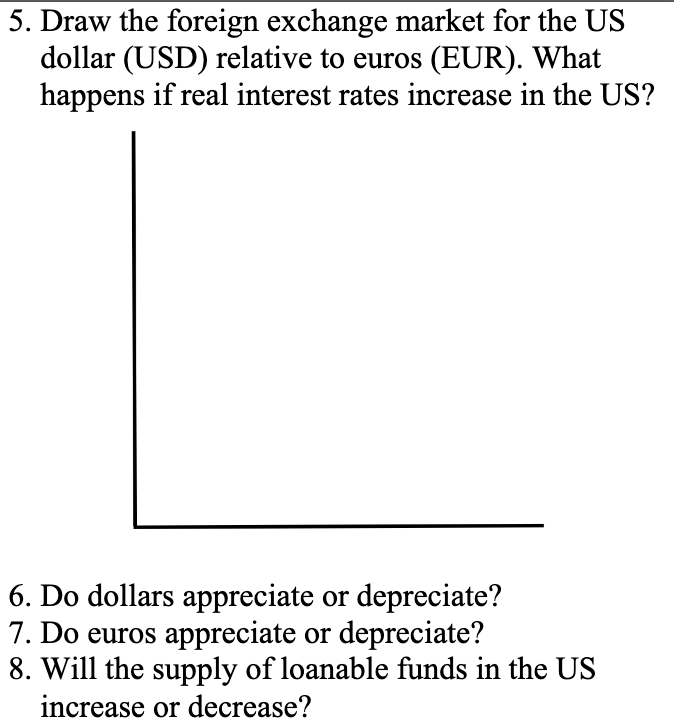 5. Draw the foreign exchange market for the US dollar (USD) relative to euros (EUR). What happens if real interest rates increase in the US?

6. Do dollars appreciate or depreciate?
7. Do euros appreciate or depreciate?
8. Will the supply of loanable funds in the US increase or decrease?